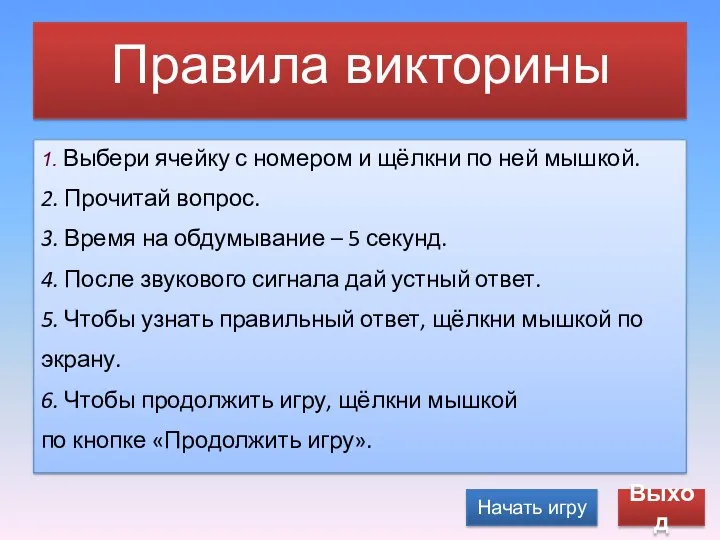 Правила викторины

1. Выбери ячейку с номером и щёлкни по ней мышкой.
2. Прочитай вопрос.
3. Время на обдумывание – 5 секунд.
4. После звукового сигнала дай устный ответ.
5. Чтобы узнать правильный ответ, щёлкни мышкой по экрану.
6. Чтобы продолжить игру, щёлкни мышкой по кнопке «Продолжить игру».

Начать игру

Выход